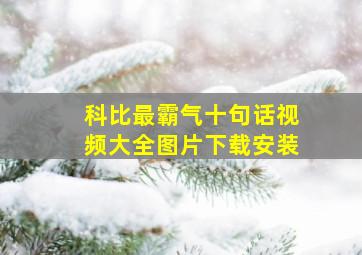 科比最霸气十句话视频大全图片下载安装